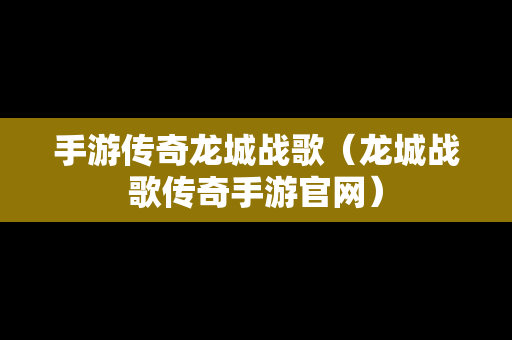 手游传奇龙城战歌（龙城战歌传奇手游官网）